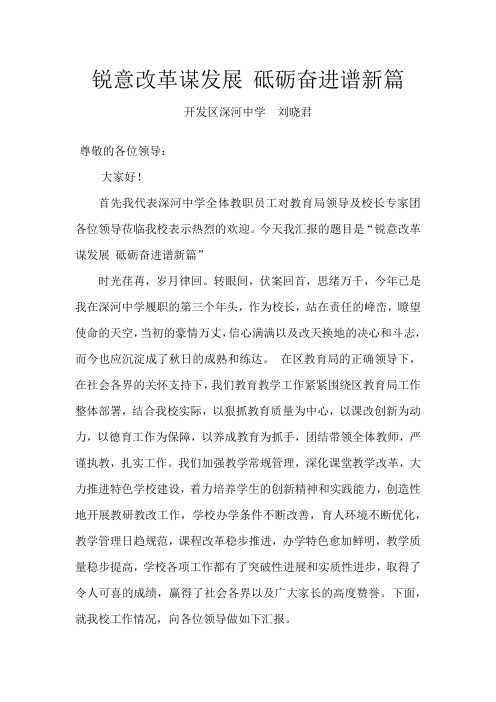 锐意改革谋发展 砥砺奋进谱新篇

开发区深河中学 刘晓君

尊敬的各位领导：

大家好！

首先我代表深河中学全体教职员工对教育局领导及校长专家团各位领导莅临我校表示热烈的欢迎。今天我汇报的题目是“锐意改革谋发展 砥砺奋进谱新篇”

时光荏苒，岁月律回。转眼间，伏案回首，思绪万千，今年已是我在深河中学履职的第三个年头，作为校长，站在责任的峰峦，瞭望使命的天空，当初的豪情万丈，信心满满以及改天换地的决心和斗志，而今也应沉淀成了秋日的成熟和练达。 在区教育局的正确领导下，在社会各界的关怀支持下，我们教育教学工作紧紧围绕区教育局工作整体部署，结合我校实际，以狠抓教育质量为中心，以课改创新为动力，以德育工作为保障，以养成教育为抓手，团结带领全体教师，严谨执教，扎实工作。我们加强教学常规管理，深化课堂教学改革，大力推进特色学校建设，着力培养学生的创新精神和实践能力，创造性地开展教研教改工作，学校办学条件不断改善，育人环境不断优化，教学管理日趋规范，课程改革稳步推进，办学特色愈加鲜明，教学质量稳步提高，学校各项工作都有了突破性进展和实质性进步，取得了令人可喜的成绩，赢得了社会各界以及广大家长的高度赞誉。下面，就我校工作情况，向各位领导做如下汇报。